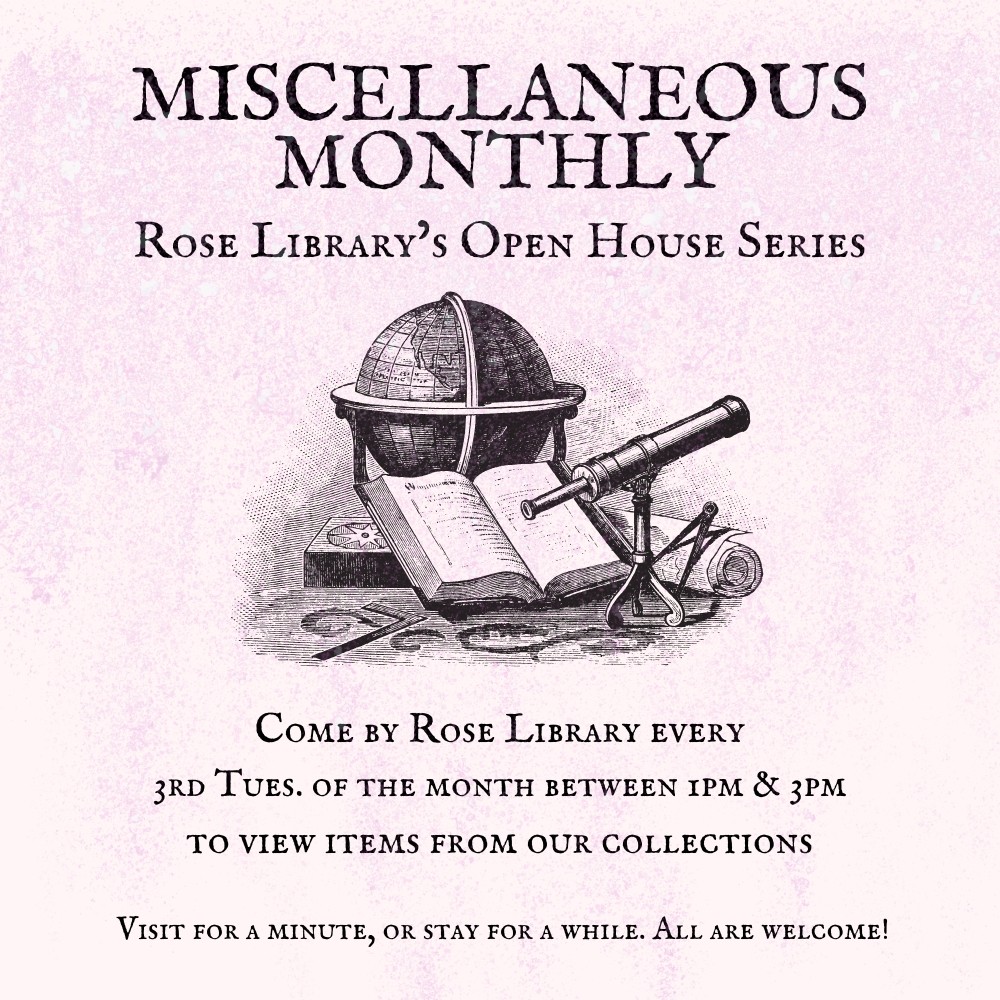 MISCELLANEOUS MONTHLY

Rose Library's Open House Series

Come by Rose Library every 3rd Tues. of the month between 1pm & 3pm to view items from our collections

Visit for a minute, or stay for a while. All are welcome!